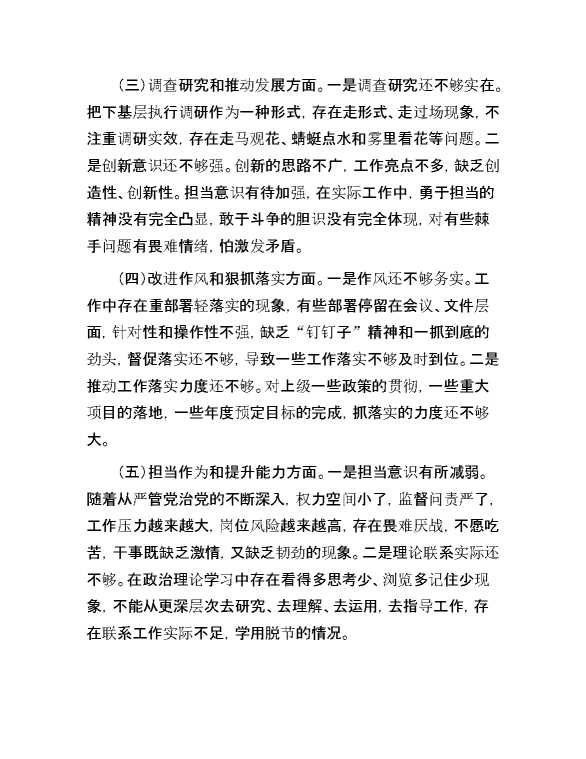 （三）调查研究和推动发展方面。一是调查研究还不够实在。把下基层执行调研作为一种形式，存在走形式、走过场现象，不注重调研实效，存在走马观花、蜻蜓点水和雾里看花等问题。二是创新意识还不够强。创新的思路不广，工作亮点不多，缺乏创造性、创新性。担当意识有待加强，在实际工作中，勇于担当的精神没有完全凸显，敢于斗争的胆识没有完全体现，对有些棘手问题有畏难情绪，怕激发矛盾。

（四）改进作风和狠抓落实方面。一是作风还不够务实。工作中存在重部署轻落实的现象，有些部署停留在会议、文件层面，针对性和操作性不强，缺乏“钉钉子”精神和一抓到底的劲头，督促落实还不够，导致一些工作落实不够及时到位。二是推动工作落实力度还不够。对上级一些政策的贯彻，一些重大项目的落地，一些年度预定目标的完成，抓落实的力度还不够大。

（五）担当作为和提升能力方面。一是担当意识有所减弱。随着从严管党治党的不断深入，权力空间小了，监督问责严了，工作压力越来越大，岗位风险越来越高，存在畏难厌战，不愿吃苦，干事既缺乏激情，又缺乏韧劲的现象。二是理论联系实际还不够。在政治理论学习中存在看得多思考少、浏览多记住少现象，不能从更深层次去研究、去理解、去运用，去指导工作，存在联系工作实际不足，学用脱节的情况。